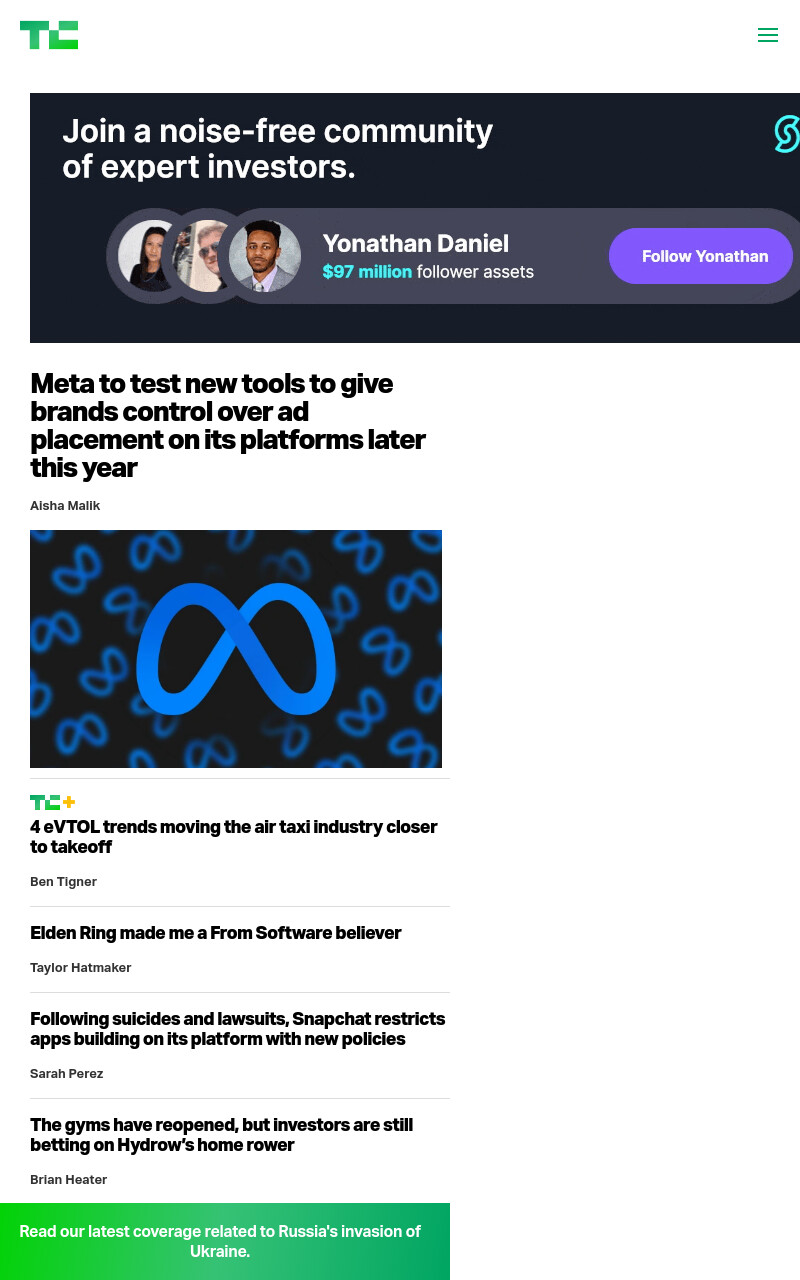 TC

Join a noise-free community of expert investors.

Yonathan Daniel
$97 million follower assets

Follow Yonathan

Meta to test new tools to give brands control over ad placement on its platforms later this year

Aisha Malik

TC+

4 eVTOL trends moving the air taxi industry closer to takeoff

Ben Tigner

Elden Ring made me a From Software believer

Taylor Hatmaker

Following suicides and lawsuits, Snapchat restricts apps building on its platform with new policies

Sarah Perez

The gyms have reopened, but investors are still betting on Hydrow's home rower

Brian Heater

Read our latest coverage related to Russia's invasion of Ukraine.